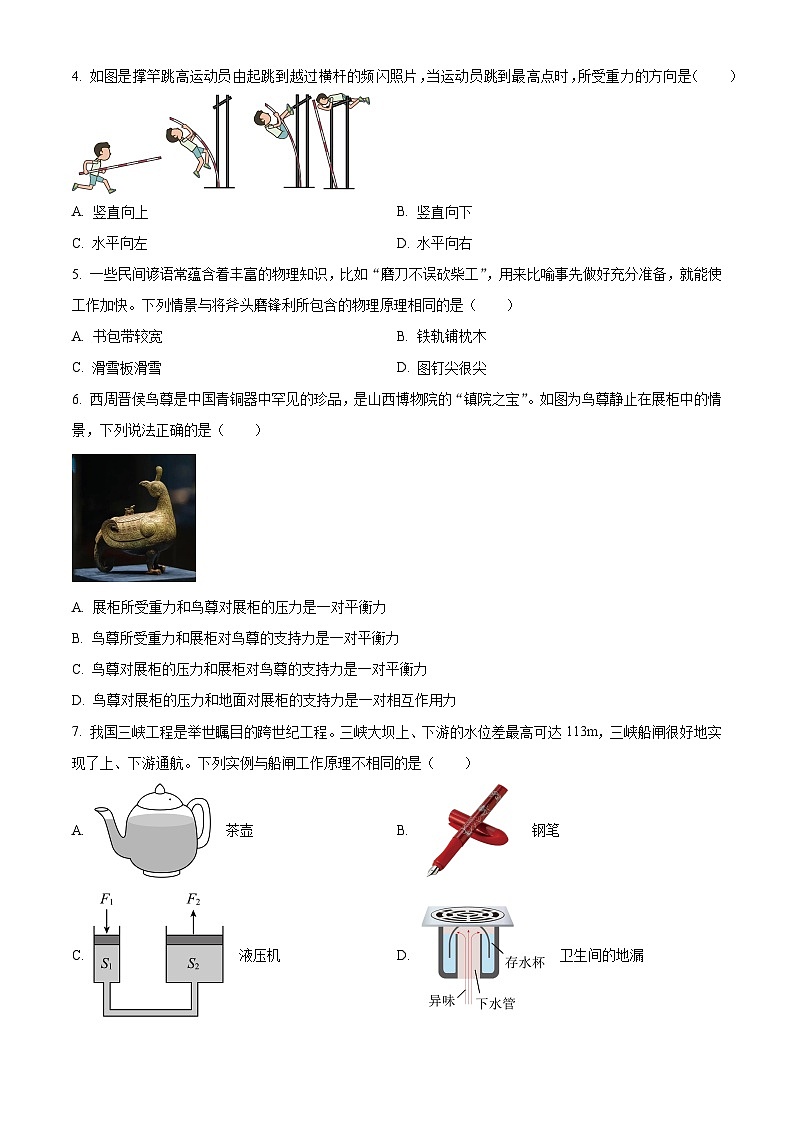 4. 如图是撑竿跳高运动员由起跳到越过横杆的频闪照片，当运动员跳到最高点时，所受重力的方向是（　　）

A. 竖直向上
B. 竖直向下
C. 水平向左
D. 水平向右

5. 一些民间谚语常蕴含着丰富的物理知识，比如“磨刀不误砍柴工”，用来比喻事先做好充分准备，就能使工作加快。下列情景与将斧头磨锋利所包含的物理原理相同的是（　　）

A. 书包带较宽
B. 铁轨铺枕木
C. 滑雪板滑雪
D. 图钉尖很尖

6. 西周晋侯鸟尊是中国青铜器中罕见的珍品，是山西博物院的“镇院之宝”。如图为鸟尊静止在展柜中的情景，下列说法正确的是（　　）

A. 展柜所受重力和鸟尊对展柜的压力是一对平衡力
B. 鸟尊所受重力和展柜对鸟尊的支持力是一对平衡力
C. 鸟尊对展柜的压力和展柜对鸟尊的支持力是一对平衡力
D. 鸟尊对展柜的压力和地面对展柜的支持力是一对相互作用力

7. 我国三峡工程是举世瞩目的跨世纪工程。三峡大坝上、下游的水位差最高可达 113m，三峡船闸很好地实现了上、下游通航。下列实例与船闸工作原理不相同的是（　　）

A. 茶壶
B. 钢笔
C. $F_1$ $F_2$ $S_1$ $S_2$ 液压机
D. 存水杯 异味 下水管 卫生间的地漏